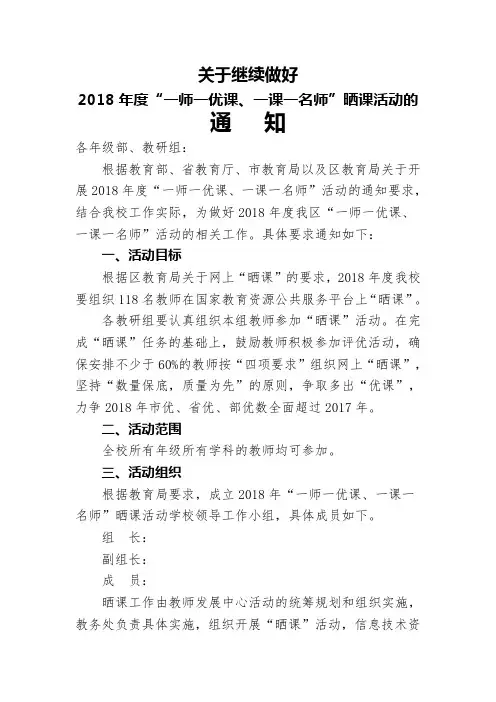 关于继续做好
2018 年度“一师一优课、一课一名师”晒课活动的
通　知

各年级部、教研组：

根据教育部、省教育厅、市教育局以及区教育局关于开展 2018 年度“一师一优课、一课一名师”活动的通知要求，结合我校工作实际，为做好 2018 年度我区“一师一优课、一课一名师”活动的相关工作。具体要求通知如下：

一、活动目标

根据区教育局关于网上“晒课”的要求，2018 年度我校要组织 118 名教师在国家教育资源公共服务平台上“晒课”。

各教研组要认真组织本组教师参加“晒课”活动。在完成“晒课”任务的基础上，鼓励教师积极参加评优活动，确保安排不少于 60%的教师按“四项要求”组织网上“晒课”，坚持“数量保底，质量为先”的原则，争取多出“优课”，力争 2018 年市优、省优、部优数全面超过 2017 年。

二、活动范围

全校所有年级所有学科的教师均可参加。

三、活动组织

根据教育局要求，成立 2018 年“一师一优课、一课一名师”晒课活动学校领导工作小组，具体成员如下。

组　长：

副组长：

成　员：

晒课工作由教师发展中心活动的统筹规划和组织实施，教务处负责具体实施，组织开展“晒课”活动，信息技术资